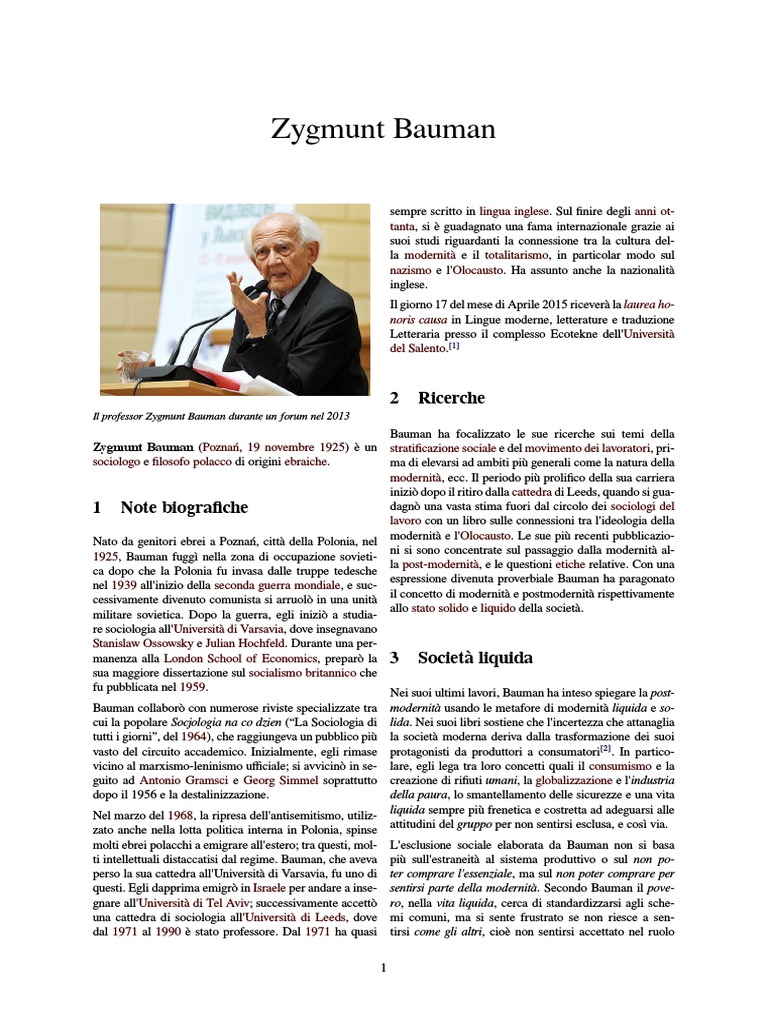 Zygmunt Bauman

Il professor Zygmunt Bauman durante un forum nel 2013

Zygmunt Bauman (Poznań, 19 novembre 1925) è un sociologo e filosofo polacco di origini ebraiche.

1 Note biografiche

Nato da genitori ebrei a Poznań, città della Polonia, nel 1925, Bauman fuggì nella zona di occupazione sovietica dopo che la Polonia fu invasa dalle truppe tedesche nel 1939 all'inizio della seconda guerra mondiale, e successivamente divenuto comunista si arruolò in una unità militare sovietica. Dopo la guerra, egli iniziò a studiare sociologia all'Università di Varsavia, dove insegnavano Stanislaw Ossowsky e Julian Hochfeld. Durante una permanenza alla London School of Economics, preparò la sua maggiore dissertazione sul socialismo britannico che fu pubblicata nel 1959.

Bauman collaborò con numerose riviste specializzate tra cui la popolare Socjologia na co dzien ("La Sociologia di tutti i giorni", del 1964), che raggiungeva un pubblico più vasto del circuito accademico. Inizialmente, egli rimase vicino al marxismo-leninismo ufficiale; si avvicinò in seguito ad Antonio Gramsci e Georg Simmel soprattutto dopo il 1956 e la destalinizzazione.

Nel marzo del 1968, la ripresa dell'antisemitismo, utilizzato anche nella lotta politica interna in Polonia, spinse molti ebrei polacchi a emigrare all'estero; tra questi, molti intellettuali distaccatisi dal regime. Bauman, che aveva perso la sua cattedra all'Università di Varsavia, fu uno di questi. Egli dapprima emigrò in Israele per andare a insegnare all'Università di Tel Aviv; successivamente accettò una cattedra di sociologia all'Università di Leeds, dove dal 1971 al 1990 è stato professore. Dal 1971 ha quasi sempre scritto in lingua inglese. Sul finire degli anni ottanta, si è guadagnato una fama internazionale grazie ai suoi studi riguardanti la connessione tra la cultura della modernità e il totalitarismo, in particolar modo sul nazismo e l'Olocausto. Ha assunto anche la nazionalità inglese.

Il giorno 17 del mese di Aprile 2015 riceverà la laurea honoris causa in Lingue moderne, letterature e traduzione Letteraria presso il complesso Ecotekne dell'Università del Salento.[1]

2 Ricerche

Bauman ha focalizzato le sue ricerche sui temi della stratificazione sociale e del movimento dei lavoratori, prima di elevarsi ad ambiti più generali come la natura della modernità, ecc. Il periodo più prolifico della sua carriera iniziò dopo il ritiro dalla cattedra di Leeds, quando si guadagnò una vasta stima fuori dal circolo dei sociologi del lavoro con un libro sulle connessioni tra l'ideologia della modernità e l'Olocausto. Le sue più recenti pubblicazioni si sono concentrate sul passaggio dalla modernità alla post-modernità, e le questioni etiche relative. Con una espressione divenuta proverbiale Bauman ha paragonato il concetto di modernità e postmodernità rispettivamente allo stato solido e liquido della società.

3 Società liquida

Nei suoi ultimi lavori, Bauman ha inteso spiegare la postmodernità usando le metafore di modernità liquida e solida. Nei suoi libri sostiene che l'incertezza che attanaglia la società moderna deriva dalla trasformazione dei suoi protagonisti da produttori a consumatori[2]. In particolare, egli lega tra loro concetti quali il consumismo e la creazione di rifiuti umani, la globalizzazione e l'industria della paura, lo smantellamento delle sicurezze e una vita liquida sempre più frenetica e costretta ad adeguarsi alle attitudini del gruppo per non sentirsi esclusa, e così via.

L'esclusione sociale elaborata da Bauman non si basa più sull'estraneità al sistema produttivo o sul non poter comprare l'essenziale, ma sul non poter comprare per sentirsi parte della modernità. Secondo Bauman il povero, nella vita liquida, cerca di standardizzarsi agli schemi comuni, ma si sente frustrato se non riesce a sentirsi come gli altri, cioè non sentirsi accettato nel ruolo

1